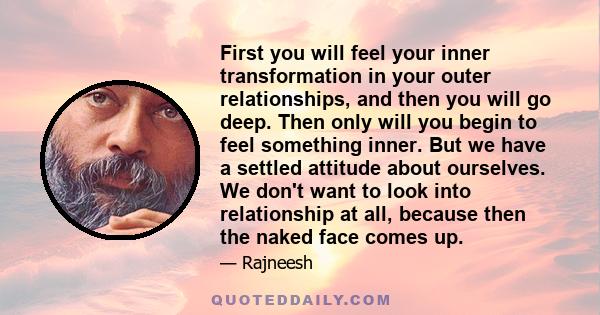 First you will feel your inner transformation in your outer relationships, and then you will go deep. Then only will you begin to feel something inner. But we have a settled attitude about ourselves. We don't want to look into relationship at all, because then the naked face comes up.

— Rajneesh

QUOTEDDAILY.COM